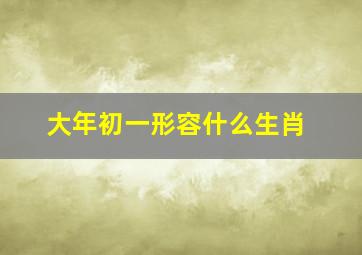 大年初一形容什么生肖